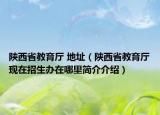 陕西省教育厅 地址（陕西省教育厅现在招生办在哪里简介介绍）